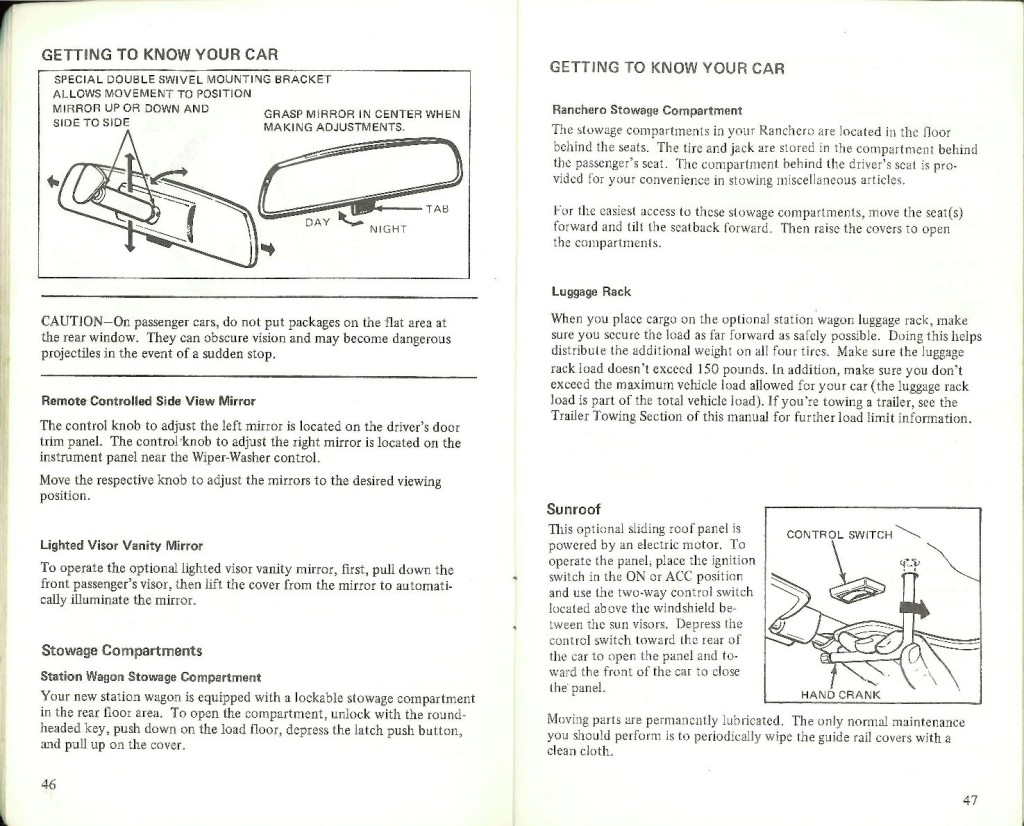 GETTING TO KNOW YOUR CAR

SPECIAL DOUBLE SWIVEL MOUNTING BRACKET ALLOWS MOVEMENT TO POSITION MIRROR UP OR DOWN AND SIDE TO SIDE

GRASP MIRROR IN CENTER WHEN MAKING ADJUSTMENTS.

TAB

DAY

NIGHT

CAUTION—On passenger cars, do not put packages on the flat area at the rear window. They can obscure vision and may become dangerous projectiles in the event of a sudden stop.

Remote Controlled Side View Mirror

The control knob to adjust the left mirror is located on the driver's door trim panel. The control knob to adjust the right mirror is located on the instrument panel near the Wiper-Washer control.

Move the respective knob to adjust the mirrors to the desired viewing position.

Lighted Visor Vanity Mirror

To operate the optional lighted visor vanity mirror, first, pull down the front passenger's visor, then lift the cover from the mirror to automatically illuminate the mirror.

Stowage Compartments

Station Wagon Stowage Compartment

Your new station wagon is equipped with a lockable stowage compartment in the rear floor area. To open the compartment, unlock with the round-headed key, push down on the load floor, depress the latch push button, and pull up on the cover.

46

GETTING TO KNOW YOUR CAR

Ranchero Stowage Compartment

The stowage compartments in your Ranchero are located in the floor behind the seats. The tire and jack are stored in the compartment behind the passenger's seat. The compartment behind the driver's seat is provided for your convenience in stowing miscellaneous articles.

For the easiest access to these stowage compartments, move the seat(s) forward and tilt the seatback forward. Then raise the covers to open the compartments.

Luggage Rack

When you place cargo on the optional station wagon luggage rack, make sure you secure the load as far forward as safely possible. Doing this helps distribute the additional weight on all four tires. Make sure the luggage rack load doesn't exceed 150 pounds. In addition, make sure you don't exceed the maximum vehicle load allowed for your car (the luggage rack load is part of the total vehicle load). If you're towing a trailer, see the Trailer Towing Section of this manual for further load limit information.

Sunroof

This optional sliding roof panel is powered by an electric motor. To operate the panel, place the ignition switch in the ON or ACC position and use the two-way control switch located above the windshield between the sun visors. Depress the control switch toward the rear of the car to open the panel and toward the front of the car to close the panel.

CONTROL SWITCH

HAND CRANK

Moving parts are permanently lubricated. The only normal maintenance you should perform is to periodically wipe the guide rail covers with a clean cloth.

47